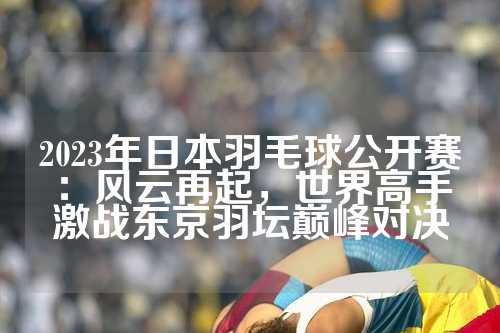 2023年日本羽毛球公开赛：风云再起，世界高手激战东京羽坛巅峰对决